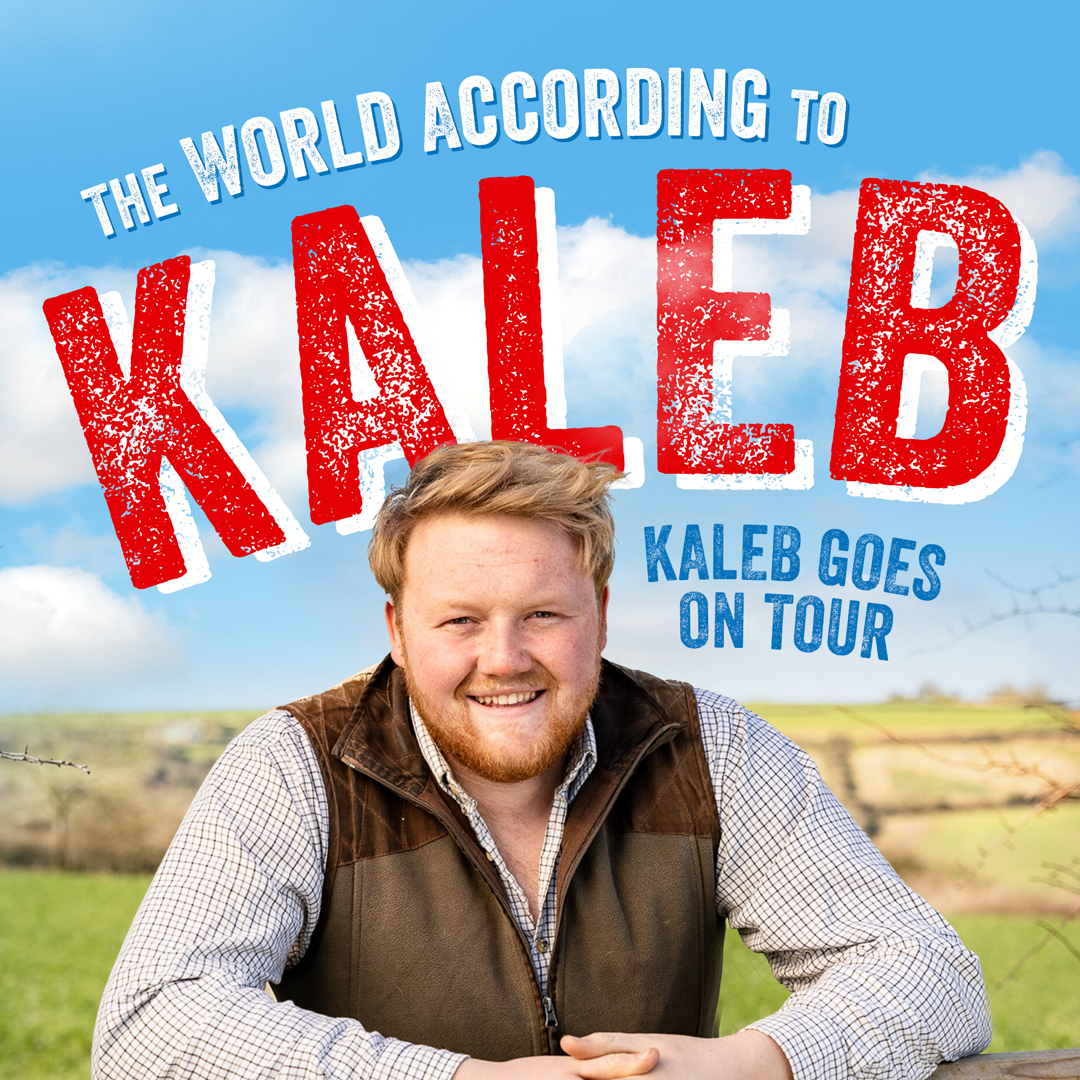 THE WORLD ACCORDING TO
KALEB
KALEB GOES ON TOUR